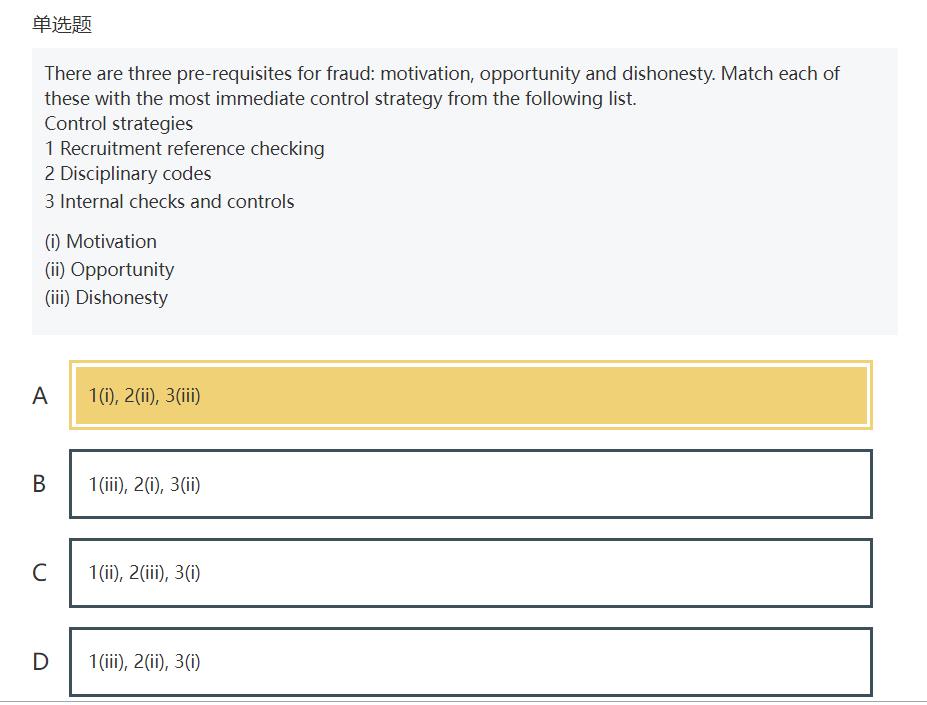 单选题

There are three pre-requisites for fraud: motivation, opportunity and dishonesty. Match each of these with the most immediate control strategy from the following list.
Control strategies
1 Recruitment reference checking
2 Disciplinary codes
3 Internal checks and controls

(i) Motivation
(ii) Opportunity
(iii) Dishonesty

A
1(i), 2(ii), 3(iii)

B
1(iii), 2(i), 3(ii)

C
1(ii), 2(iii), 3(i)

D
1(iii), 2(ii), 3(i)